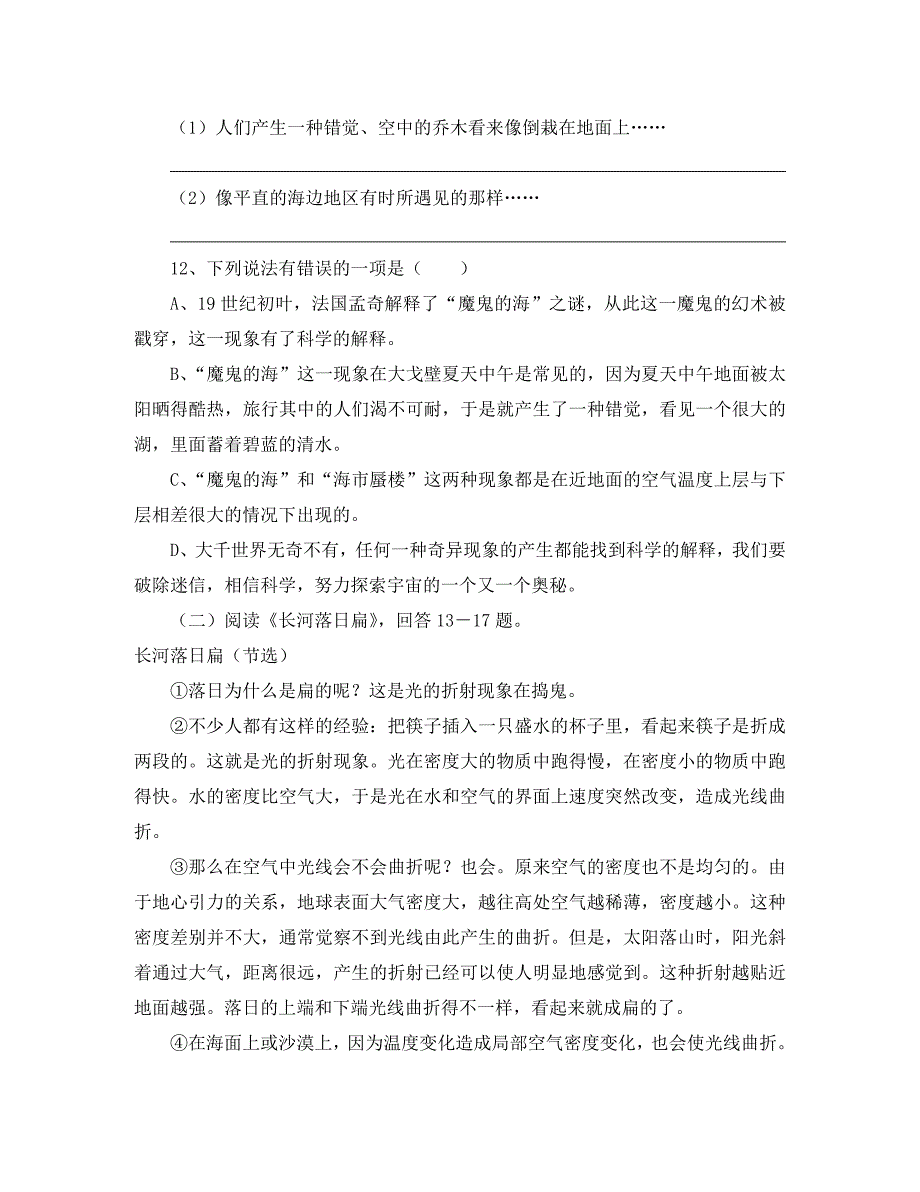 （1）人们产生一种错觉、空中的乔木看来像倒栽在地面上……

（2）像平直的海边地区有时所遇见的那样……

12、下列说法有错误的一项是（　　）

A、19世纪初叶，法国孟奇解释了“魔鬼的海”之谜，从此这一魔鬼的幻术被戳穿，这一现象有了科学的解释。

B、“魔鬼的海”这一现象在大戈壁夏天中午是常见的，因为夏天中午地面被太阳晒得酷热，旅行其中的人们渴不可耐，于是就产生了一种错觉，看见一个很大的湖，里面蓄着碧蓝的清水。

C、“魔鬼的海”和“海市蜃楼”这两种现象都是在近地面的空气温度上层与下层相差很大的情况下出现的。

D、大千世界无奇不有，任何一种奇异现象的产生都能找到科学的解释，我们要破除迷信，相信科学，努力探索宇宙的一个又一个奥秘。

（二）阅读《长河落日扁》，回答13－17题。

长河落日扁（节选）

①落日为什么是扁的呢？这是光的折射现象在捣鬼。

②不少人都有这样的经验：把筷子插入一只盛水的杯子里，看起来筷子是折成两段的。这就是光的折射现象。光在密度大的物质中跑得慢，在密度小的物质中跑得快。水的密度比空气大，于是光在水和空气的界面上速度突然改变，造成光线曲折。

③那么在空气中光线会不会曲折呢？也会。原来空气的密度也不是均匀的。由于地心引力的关系，地球表面大气密度大，越往高处空气越稀薄，密度越小。这种密度差别并不大，通常觉察不到光线由此产生的曲折。但是，太阳落山时，阳光斜着通过大气，距离很远，产生的折射已经可以使人明显地感觉到。这种折射越贴近地面越强。落日的上端和下端光线曲折得不一样，看起来就成扁的了。

④在海面上或沙漠上，因为温度变化造成局部空气密度变化，也会使光线曲折。